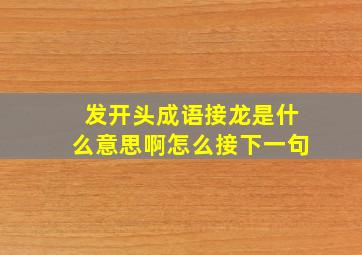 发开头成语接龙是什么意思啊怎么接下一句